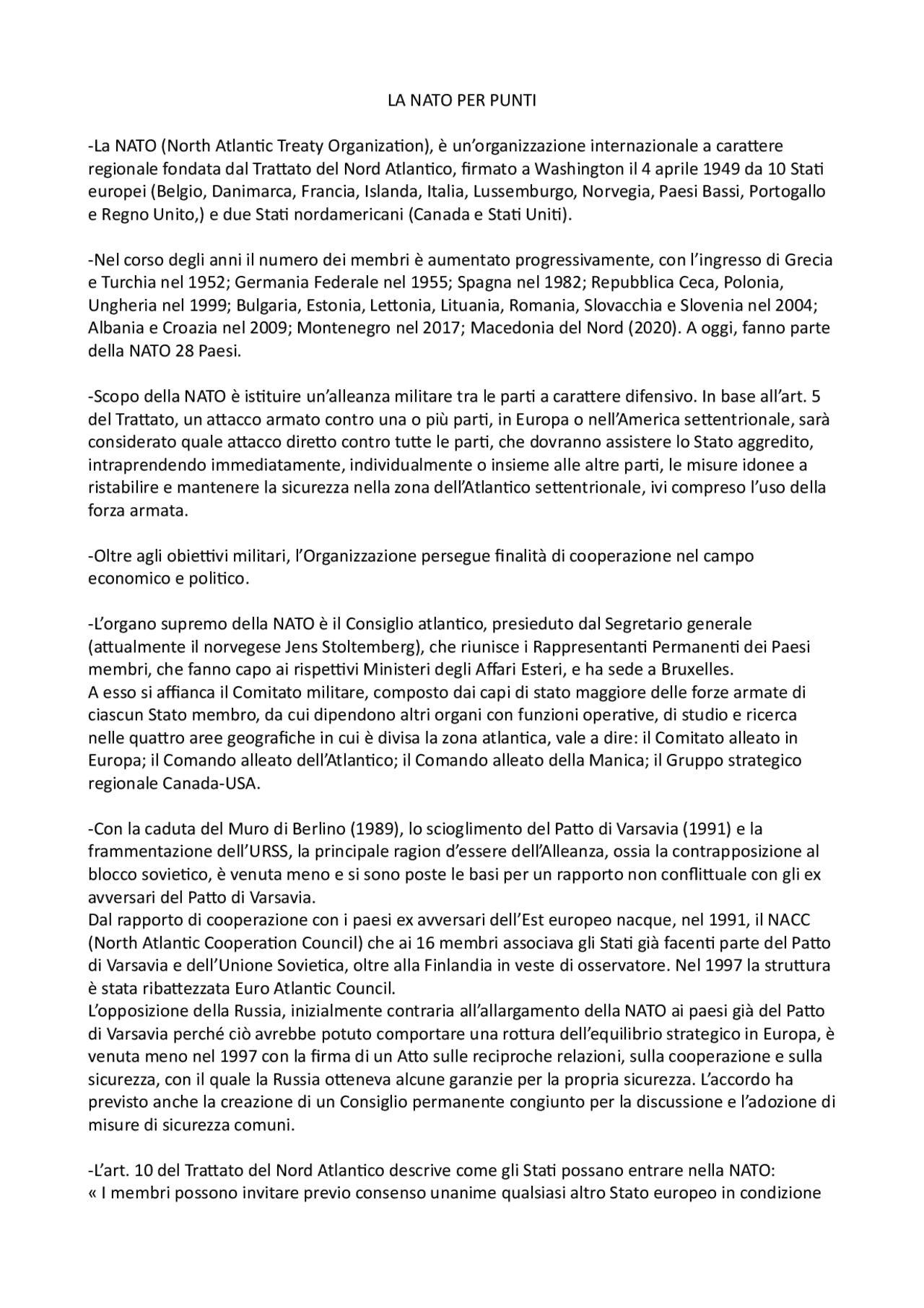 LA NATO PER PUNTI

-La NATO (North Atlantic Treaty Organization), è un'organizzazione internazionale a carattere regionale fondata dal Trattato del Nord Atlantico, firmato a Washington il 4 aprile 1949 da 10 Stati europei (Belgio, Danimarca, Francia, Islanda, Italia, Lussemburgo, Norvegia, Paesi Bassi, Portogallo e Regno Unito,) e due Stati nordamericani (Canada e Stati Uniti).

-Nel corso degli anni il numero dei membri è aumentato progressivamente, con l'ingresso di Grecia e Turchia nel 1952; Germania Federale nel 1955; Spagna nel 1982; Repubblica Ceca, Polonia, Ungheria nel 1999; Bulgaria, Estonia, Lettonia, Lituania, Romania, Slovacchia e Slovenia nel 2004; Albania e Croazia nel 2009; Montenegro nel 2017; Macedonia del Nord (2020). A oggi, fanno parte della NATO 28 Paesi.

-Scopo della NATO è istituire un'alleanza militare tra le parti a carattere difensivo. In base all'art. 5 del Trattato, un attacco armato contro una o più parti, in Europa o nell'America settentrionale, sarà considerato quale attacco diretto contro tutte le parti, che dovranno assistere lo Stato aggredito, intraprendendo immediatamente, individualmente o insieme alle altre parti, le misure idonee a ristabilire e mantenere la sicurezza nella zona dell'Atlantico settentrionale, ivi compreso l'uso della forza armata.

-Oltre agli obiettivi militari, l'Organizzazione persegue finalità di cooperazione nel campo economico e politico.

-L'organo supremo della NATO è il Consiglio atlantico, presieduto dal Segretario generale (attualmente il norvegese Jens Stoltemberg), che riunisce i Rappresentanti Permanenti dei Paesi membri, che fanno capo ai rispettivi Ministeri degli Affari Esteri, e ha sede a Bruxelles.
A esso si affianca il Comitato militare, composto dai capi di stato maggiore delle forze armate di ciascun Stato membro, da cui dipendono altri organi con funzioni operative, di studio e ricerca nelle quattro aree geografiche in cui è divisa la zona atlantica, vale a dire: il Comitato alleato in Europa; il Comando alleato dell'Atlantico; il Comando alleato della Manica; il Gruppo strategico regionale Canada-USA.

-Con la caduta del Muro di Berlino (1989), lo scioglimento del Patto di Varsavia (1991) e la frammentazione dell'URSS, la principale ragion d'essere dell'Alleanza, ossia la contrapposizione al blocco sovietico, è venuta meno e si sono poste le basi per un rapporto non conflittuale con gli ex avversari del Patto di Varsavia.
Dal rapporto di cooperazione con i paesi ex avversari dell'Est europeo nacque, nel 1991, il NACC (North Atlantic Cooperation Council) che ai 16 membri associava gli Stati già facenti parte del Patto di Varsavia e dell'Unione Sovietica, oltre alla Finlandia in veste di osservatore. Nel 1997 la struttura è stata ribattezzata Euro Atlantic Council.
L'opposizione della Russia, inizialmente contraria all'allargamento della NATO ai paesi già del Patto di Varsavia perché ciò avrebbe potuto comportare una rottura dell'equilibrio strategico in Europa, è venuta meno nel 1997 con la firma di un Atto sulle reciproche relazioni, sulla cooperazione e sulla sicurezza, con il quale la Russia otteneva alcune garanzie per la propria sicurezza. L'accordo ha previsto anche la creazione di un Consiglio permanente congiunto per la discussione e l'adozione di misure di sicurezza comuni.

-L'art. 10 del Trattato del Nord Atlantico descrive come gli Stati possano entrare nella NATO:
« I membri possono invitare previo consenso unanime qualsiasi altro Stato europeo in condizione